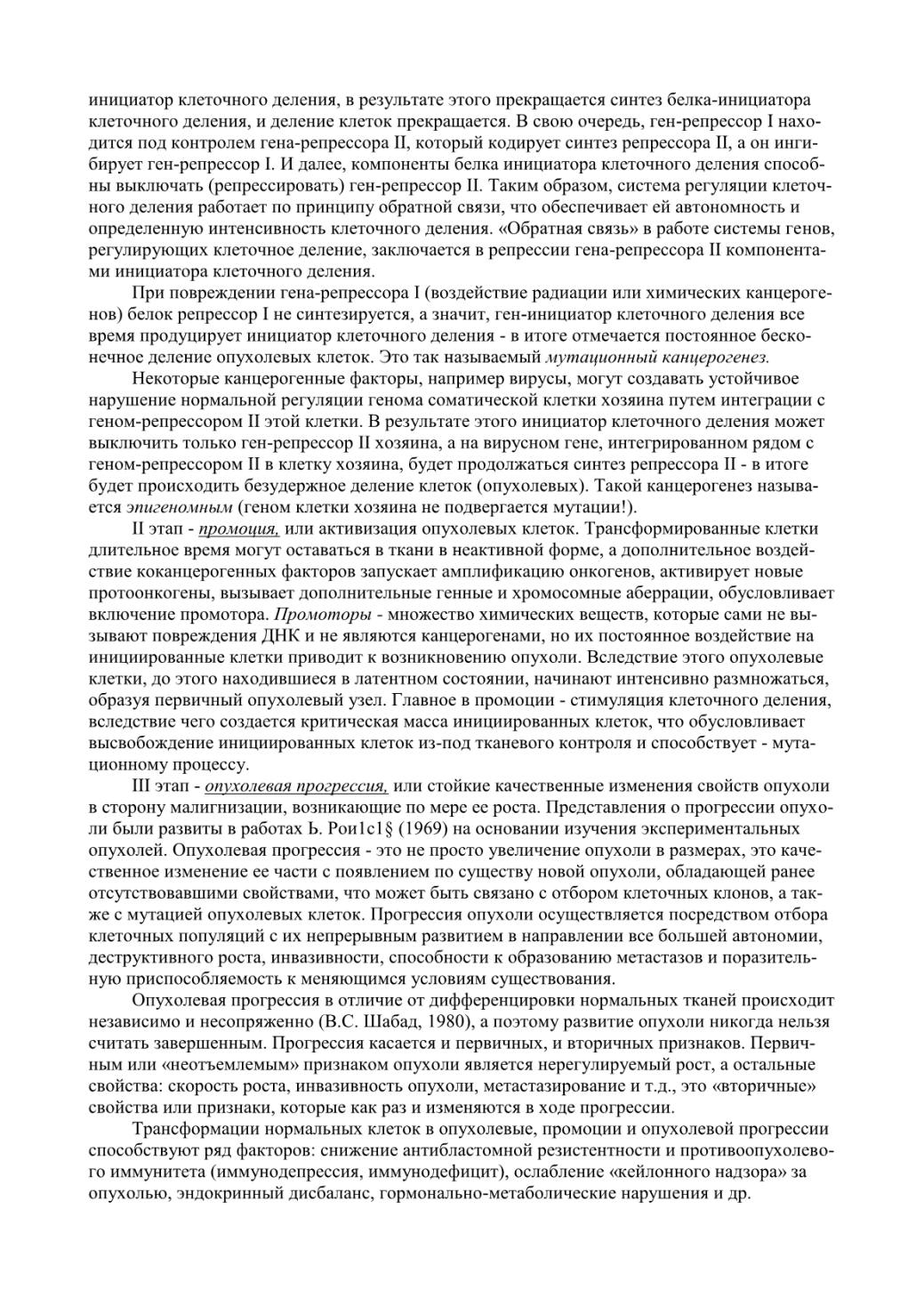 инициатор клеточного деления, в результате этого прекращается синтез белка-инициатора клеточного деления, и деление клеток прекращается. В свою очередь, ген-репрессор I находится под контролем гена-репрессора II, который кодирует синтез репрессора II, а он ингибирует ген-репрессор I. И далее, компоненты белка инициатора клеточного деления способны выключать (репрессировать) ген-репрессор II. Таким образом, система регуляции клеточного деления работает по принципу обратной связи, что обеспечивает ей автономность и определенную интенсивность клеточного деления. «Обратная связь» в работе системы генов, регулирующих клеточное деление, заключается в репрессии гена-репрессора II компонентами инициатора клеточного деления.

При повреждении гена-репрессора I (воздействие радиации или химических канцерогенов) белок репрессор I не синтезируется, а значит, ген-инициатор клеточного деления все время продуцирует инициатор клеточного деления - в итоге отмечается постоянное бесконечное деление опухолевых клеток. Это так называемый мутационный канцерогенез.

Некоторые канцерогенные факторы, например вирусы, могут создавать устойчивое нарушение нормальной регуляции генома соматической клетки хозяина путем интеграции с геном-репрессором II этой клетки. В результате этого инициатор клеточного деления может выключить только ген-репрессор II хозяина, а на вирусном гене, интегрированном рядом с геном-репрессором II в клетку хозяина, будет продолжаться синтез репрессора II - в итоге будет происходить безудержное деление клеток (опухолевых). Такой канцерогенез называется эпигеномным (геном клетки хозяина не подвергается мутации!).

II этап - промоция, или активизация опухолевых клеток. Трансформированные клетки длительное время могут оставаться в ткани в неактивной форме, а дополнительное воздействие коканцерогенных факторов запускает амплификацию онкогенов, активирует новые протоонкогены, вызывает дополнительные генные и хромосомные аберрации, обусловливает включение промотора. Промоторы - множество химических веществ, которые сами не вызывают повреждения ДНК и не являются канцерогенами, но их постоянное воздействие на инициированные клетки приводит к возникновению опухоли. Вследствие этого опухолевые клетки, до этого находившиеся в латентном состоянии, начинают интенсивно размножаться, образуя первичный опухолевый узел. Главное в промоции - стимуляция клеточного деления, вследствие чего создается критическая масса инициированных клеток, что обусловливает высвобождение инициированных клеток из-под тканевого контроля и способствует - мутационному процессу.

III этап - опухолевая прогрессия, или стойкие качественные изменения свойств опухоли в сторону малигнизации, возникающие по мере ее роста. Представления о прогрессии опухоли были развиты в работах Ь. Рои1с1§ (1969) на основании изучения экспериментальных опухолей. Опухолевая прогрессия - это не просто увеличение опухоли в размерах, это качественное изменение ее части с появлением по существу новой опухоли, обладающей ранее отсутствовавшими свойствами, что может быть связано с отбором клеточных клонов, а также с мутацией опухолевых клеток. Прогрессия опухоли осуществляется посредством отбора клеточных популяций с их непрерывным развитием в направлении все большей автономии, деструктивного роста, инвазивности, способности к образованию метастазов и поразительную приспособляемость к меняющимся условиям существования.

Опухолевая прогрессия в отличие от дифференцировки нормальных тканей происходит независимо и несопряженно (В.С. Шабад, 1980), а поэтому развитие опухоли никогда нельзя считать завершенным. Прогрессия касается и первичных, и вторичных признаков. Первичным или «неотъемлемым» признаком опухоли является нерегулируемый рост, а остальные свойства: скорость роста, инвазивность опухоли, метастазирование и т.д., это «вторичные» свойства или признаки, которые как раз и изменяются в ходе прогрессии.

Трансформации нормальных клеток в опухолевые, промоции и опухолевой прогрессии способствуют ряд факторов: снижение антибластомной резистентности и противоопухолевого иммунитета (иммунодепрессия, иммунодефицит), ослабление «кейлонного надзора» за опухолью, эндокринный дисбаланс, гормонально-метаболические нарушения и др.